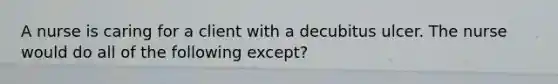 A nurse is caring for a client with a decubitus ulcer. The nurse would do all of the following except?